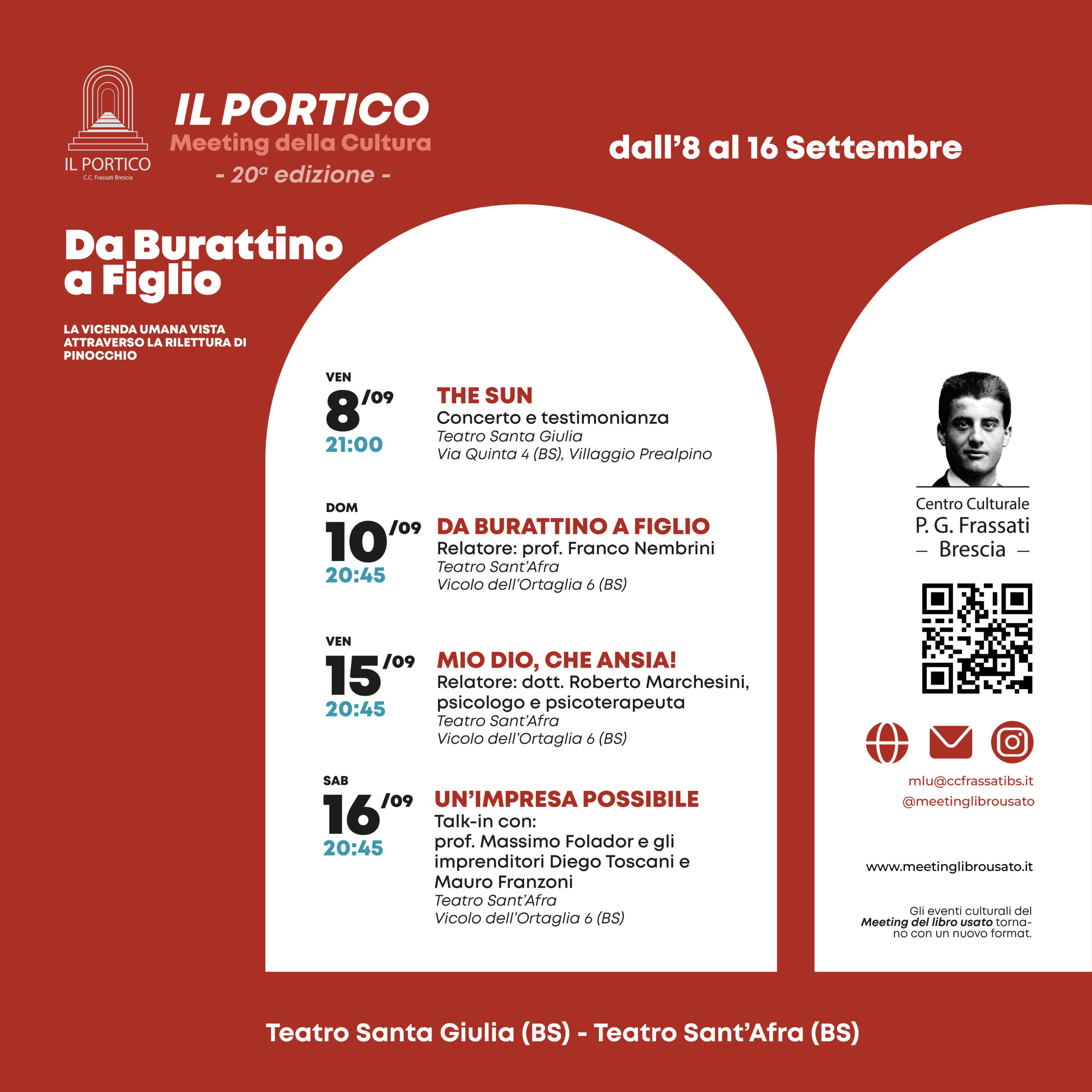 IL PORTICO
C.C. Frassati Brescia

IL PORTICO
Meeting della Cultura
- 20ª edizione -

dall'8 al 16 Settembre

Da Burattino a Figlio

LA VICENDA UMANA VISTA ATTRAVERSO LA RILETTURA DI PINOCCHIO

VEN
8/09
21:00
THE SUN
Concerto e testimonianza
Teatro Santa Giulia
Via Quinta 4 (BS), Villaggio Prealpino

DOM
10/09
20:45
DA BURATTINO A FIGLIO
Relatore: prof. Franco Nembrini
Teatro Sant'Afra
Vicolo dell'Ortaglia 6 (BS)

VEN
15/09
20:45
MIO DIO, CHE ANSIA!
Relatore: dott. Roberto Marchesini, psicologo e psicoterapeuta
Teatro Sant'Afra
Vicolo dell'Ortaglia 6 (BS)

SAB
16/09
20:45
UN'IMPRESA POSSIBILE
Talk-in con:
prof. Massimo Folador e gli imprenditori Diego Toscani e Mauro Franzoni
Teatro Sant'Afra
Vicolo dell'Ortaglia 6 (BS)

Centro Culturale
P. G. Frassati
– Brescia –

mlu@ccfrassatibs.it
@meetinglibrousato

www.meetinglibrousato.it

Gli eventi culturali del Meeting del libro usato tornano con un nuovo format.

Teatro Santa Giulia (BS) - Teatro Sant'Afra (BS)